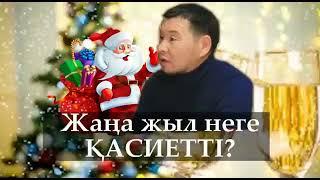 Жаңа жыл неге
ҚАСИЕТТІ?